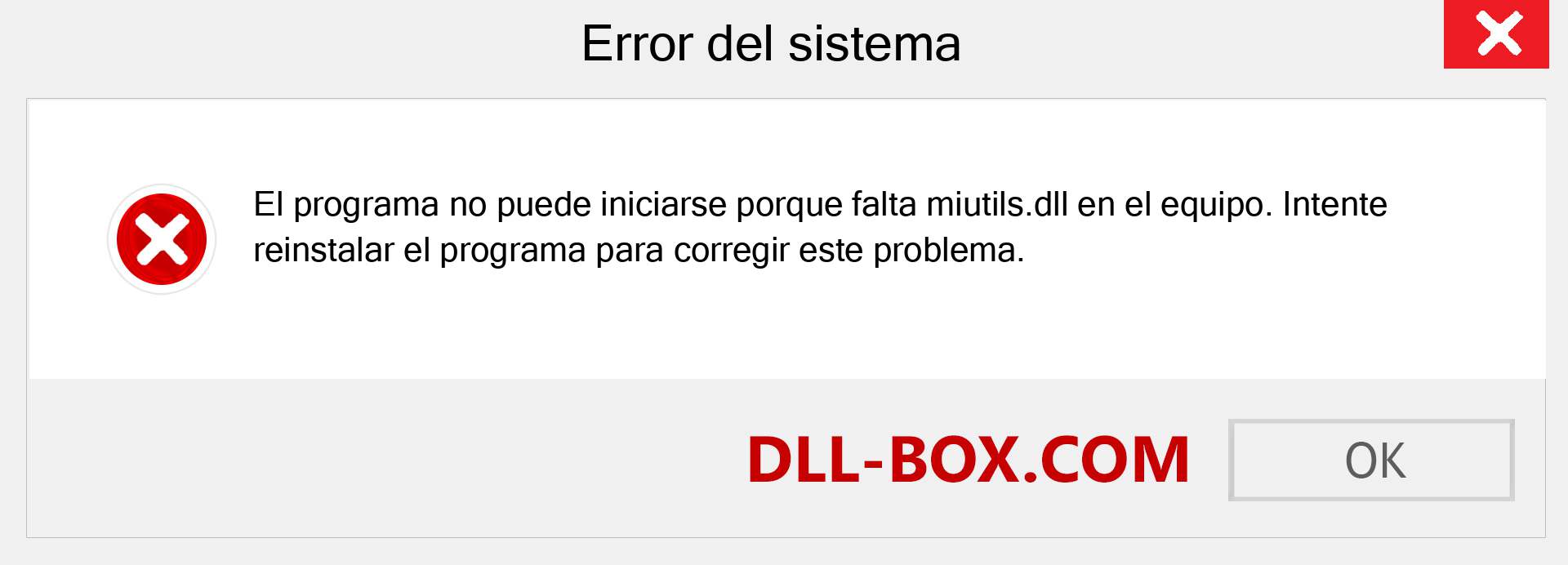 Error del sistema

El programa no puede iniciarse porque falta miutils.dll en el equipo. Intente reinstalar el programa para corregir este problema.

DLL-BOX.COM

OK